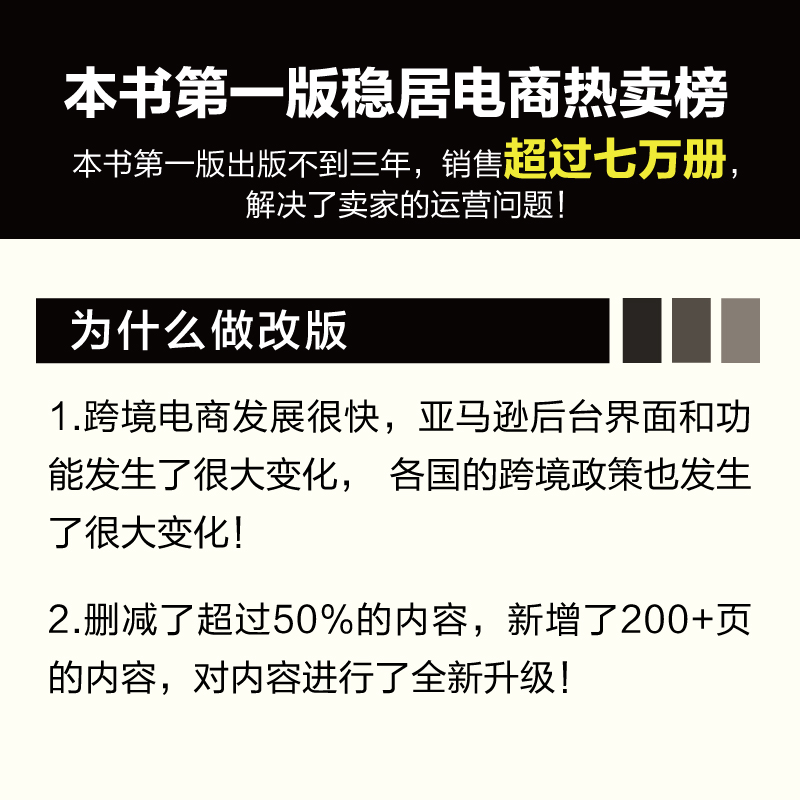 本书第一版稳居电商热卖榜

本书第一版出版不到三年，销售超过七万册，解决了卖家的运营问题！

为什么做改版

1.跨境电商发展很快，亚马逊后台界面和功能发生了很大变化， 各国的跨境政策也发生了很大变化！

2.删减了超过50%的内容，新增了200+页的内容，对内容进行了全新升级！